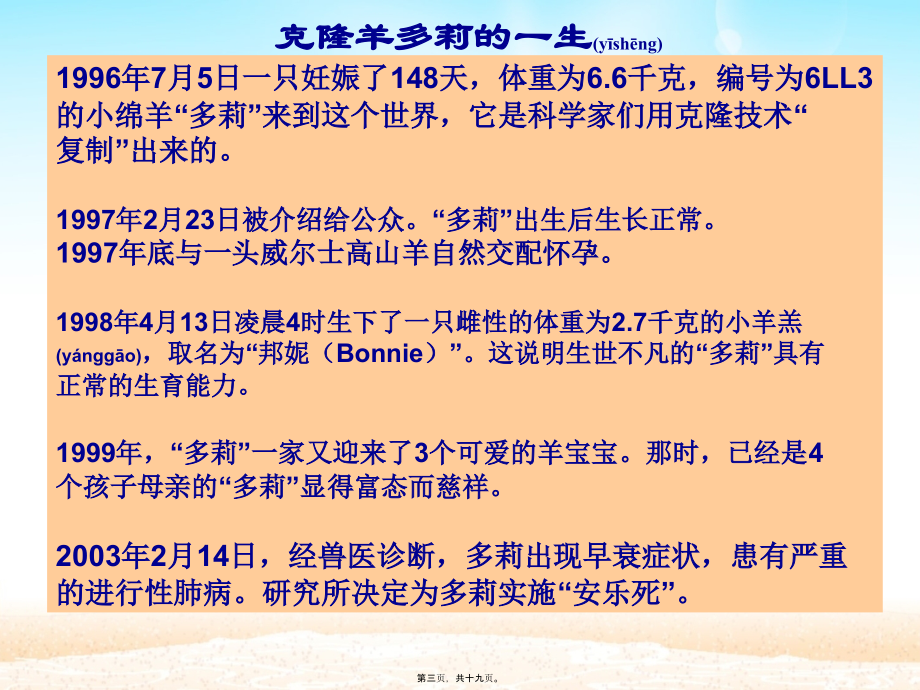 克隆羊多莉的一生(yīshēng)

1996年7月5日一只妊娠了148天，体重为6.6千克，编号为6LL3的小绵羊“多莉”来到这个世界，它是科学家们用克隆技术“复制”出来的。

1997年2月23日被介绍给公众。“多莉”出生后生长正常。
1997年底与一头威尔士高山羊自然交配怀孕。

1998年4月13日凌晨4时生下了一只雌性的体重为2.7千克的小羊羔(yánggāo)，取名为“邦妮（Bonnie）”。这说明生世不凡的“多莉”具有正常的生育能力。

1999年，“多莉”一家又迎来了3个可爱的羊宝宝。那时，已经是4个孩子母亲的“多莉”显得富态而慈祥。

2003年2月14日，经兽医诊断，多莉出现早衰症状，患有严重的进行性肺病。研究所决定为多莉实施“安乐死”。

第三页，共十九页。